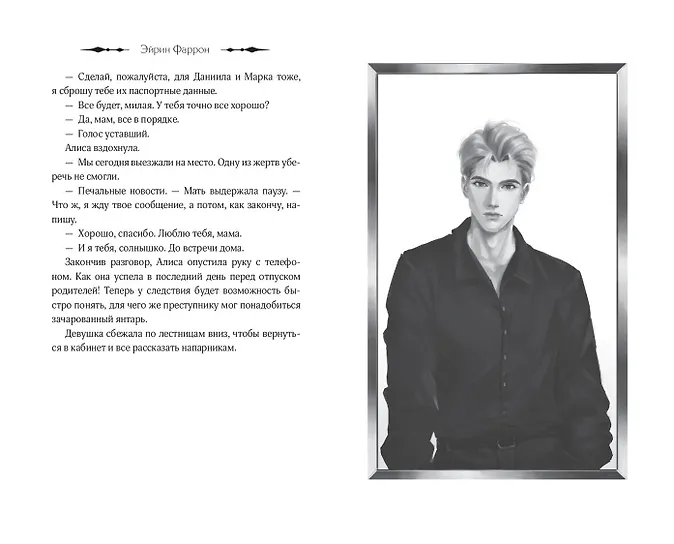 Эйрин Фаррон

— Сделай, пожалуйста, для Даниила и Марка тоже, я сброшу тебе их паспортные данные.

— Все будет, милая. У тебя точно все хорошо?

— Да, мам, все в порядке.

— Голос уставший.

Алиса вздохнула.

— Мы сегодня выезжали на место. Одну из жертв уберечь не смогли.

— Печальные новости. — Мать выдержала паузу. — Что ж, я жду твое сообщение, а потом, как закончу, напишу.

— Хорошо, спасибо. Люблю тебя, мама.

— И я тебя, солнышко. До встречи дома.

Закончив разговор, Алиса опустила руку с телефоном. Как она успела в последний день перед отпуском родителей! Теперь у следствия будет возможность быстро понять, для чего же преступнику мог понадобиться зачарованный янтарь.

Девушка сбежала по лестницам вниз, чтобы вернуться в кабинет и все рассказать напарникам.